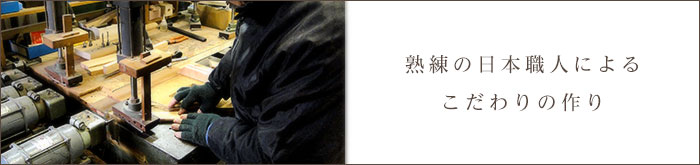 熟練の日本職人による
こだわりの作り